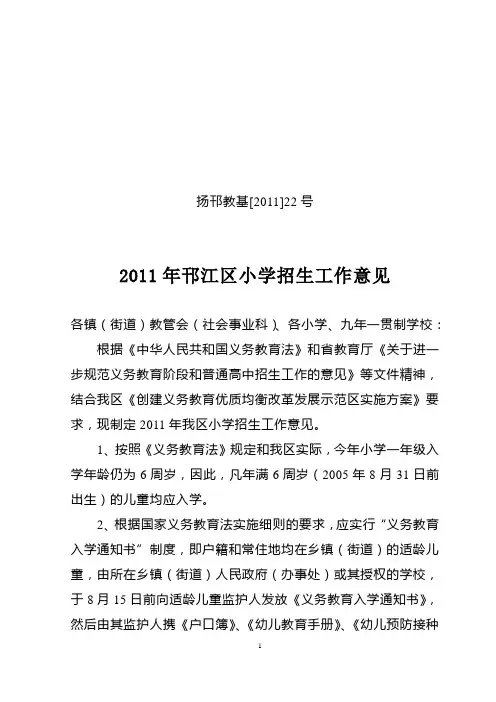 扬邗教基[2011]22 号

2011 年邗江区小学招生工作意见

各镇（街道）教管会（社会事业科）、各小学、九年一贯制学校：

根据《中华人民共和国义务教育法》和省教育厅《关于进一步规范义务教育阶段和普通高中招生工作的意见》等文件精神，结合我区《创建义务教育优质均衡改革发展示范区实施方案》要求，现制定 2011 年我区小学招生工作意见。

1、按照《义务教育法》规定和我区实际，今年小学一年级入学年龄仍为 6 周岁，因此，凡年满 6 周岁（2005 年 8 月 31 日前出生）的儿童均应入学。

2、根据国家义务教育法实施细则的要求，应实行“义务教育入学通知书”制度，即户籍和常住地均在乡镇（街道）的适龄儿童，由所在乡镇（街道）人民政府（办事处）或其授权的学校，于 8 月 15 日前向适龄儿童监护人发放《义务教育入学通知书》，然后由其监护人携《户口簿》、《幼儿教育手册》、《幼儿预防接种

1